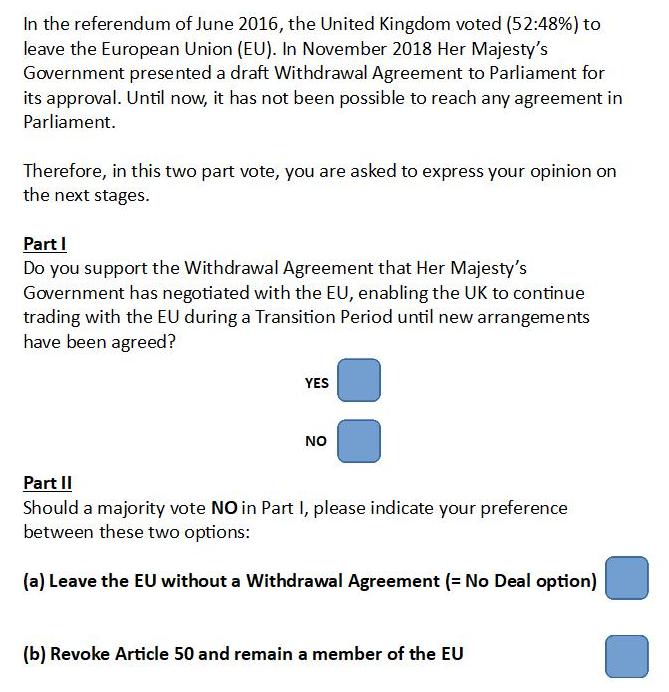 In the referendum of June 2016, the United Kingdom voted (52:48%) to leave the European Union (EU). In November 2018 Her Majesty's Government presented a draft Withdrawal Agreement to Parliament for its approval. Until now, it has not been possible to reach any agreement in Parliament.

Therefore, in this two part vote, you are asked to express your opinion on the next stages.

Part I
Do you support the Withdrawal Agreement that Her Majesty's Government has negotiated with the EU, enabling the UK to continue trading with the EU during a Transition Period until new arrangements have been agreed?

YES

NO

Part II
Should a majority vote NO in Part I, please indicate your preference between these two options:

(a) Leave the EU without a Withdrawal Agreement (= No Deal option)

(b) Revoke Article 50 and remain a member of the EU